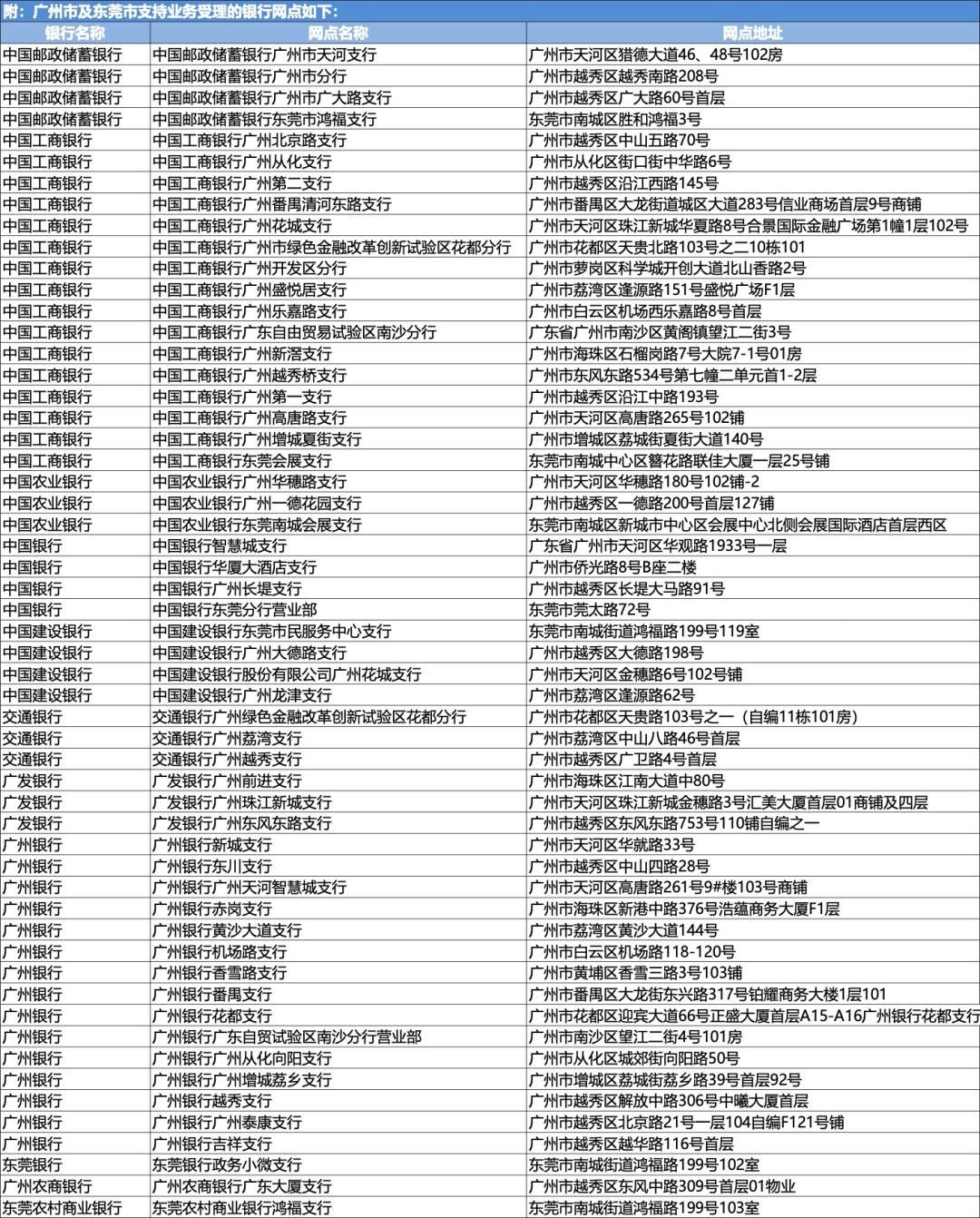 附：广州市及东莞市支持业务受理的银行网点如下：

| 银行名称 | 网点名称 | 网点地址 |
|---|---|---|
| 中国邮政储蓄银行 | 中国邮政储蓄银行广州市天河支行 | 广州市天河区猎德大道46、48号102房 |
| 中国邮政储蓄银行 | 中国邮政储蓄银行广州市分行 | 广州市越秀区越秀南路208号 |
| 中国邮政储蓄银行 | 中国邮政储蓄银行广州市广大路支行 | 广州市越秀区广大路60号首层 |
| 中国邮政储蓄银行 | 中国邮政储蓄银行东莞市鸿福支行 | 东莞市南城区胜和鸿福3号 |
| 中国工商银行 | 中国工商银行广州北京路支行 | 广州市越秀区中山五路70号 |
| 中国工商银行 | 中国工商银行广州从化支行 | 广州市从化区街口街中华路6号 |
| 中国工商银行 | 中国工商银行广州第二支行 | 广州市越秀区沿江西路145号 |
| 中国工商银行 | 中国工商银行广州番禺清河东路支行 | 广州市番禺区大龙街道城区大道283号信业商场首层9号商铺 |
| 中国工商银行 | 中国工商银行广州花城支行 | 广州市天河区珠江新城华夏路8号合景国际金融广场第1幢1层102号 |
| 中国工商银行 | 中国工商银行广州市绿色金融改革创新试验区花都分行 | 广州市花都区天贵北路103号之二10栋101 |
| 中国工商银行 | 中国工商银行广州开发区分行 | 广州市萝岗区科学城开创大道北山香路2号 |
| 中国工商银行 | 中国工商银行广州盛悦居支行 | 广州市荔湾区逢源路151号盛悦广场F1层 |
| 中国工商银行 | 中国工商银行广州乐嘉路支行 | 广州市白云区机场西乐嘉路8号首层 |
| 中国工商银行 | 中国工商银行广东自由贸易试验区南沙分行 | 广东省广州市南沙区黄阁镇望江二街3号 |
| 中国工商银行 | 中国工商银行广州新滘支行 | 广州市海珠区石榴岗路7号大院7-1号01房 |
| 中国工商银行 | 中国工商银行广州越秀桥支行 | 广州市东风东路534号第七幢二单元首1-2层 |
| 中国工商银行 | 中国工商银行广州第一支行 | 广州市越秀区沿江中路193号 |
| 中国工商银行 | 中国工商银行广州高唐路支行 | 广州市天河区高唐路265号102铺 |
| 中国工商银行 | 中国工商银行广州增城夏街支行 | 广州市增城区荔城街夏街大道140号 |
| 中国工商银行 | 中国工商银行东莞会展支行 | 东莞市南城中心区簪花路联佳大厦一层25号铺 |
| 中国农业银行 | 中国农业银行广州华穗路支行 | 广州市天河区华穗路180号102铺-2 |
| 中国农业银行 | 中国农业银行广州一德花园支行 | 广州市越秀区一德路200号首层127铺 |
| 中国农业银行 | 中国农业银行东莞南城会展支行 | 东莞市南城区新城市中心区会展中心北侧会展国际酒店首层西区 |
| 中国银行 | 中国银行智慧城支行 | 广东省广州市天河区华观路1933号一层 |
| 中国银行 | 中国银行华厦大酒店支行 | 广州市侨光路8号B座二楼 |
| 中国银行 | 中国银行广州长堤支行 | 广州市越秀区长堤大马路91号 |
| 中国银行 | 中国银行东莞分行营业部 | 东莞市莞太路72号 |
| 中国建设银行 | 中国建设银行东莞市民服务中心支行 | 东莞市南城街道鸿福路199号119室 |
| 中国建设银行 | 中国建设银行广州大德路支行 | 广州市越秀区大德路198号 |
| 中国建设银行 | 中国建设银行股份有限公司广州花城支行 | 广州市天河区金穗路6号102号铺 |
| 中国建设银行 | 中国建设银行广州龙津支行 | 广州市荔湾区逢源路62号 |
| 交通银行 | 交通银行广州绿色金融改革创新试验区花都分行 | 广州市花都区天贵路103号之一（自编11栋101房） |
| 交通银行 | 交通银行广州荔湾支行 | 广州市荔湾区中山八路46号首层 |
| 交通银行 | 交通银行广州越秀支行 | 广州市越秀区广卫路4号首层 |
| 广发银行 | 广发银行广州前进支行 | 广州市海珠区江南大道中80号 |
| 广发银行 | 广发银行广州珠江新城支行 | 广州市天河区珠江新城金穗路3号汇美大厦首层01商铺及四层 |
| 广发银行 | 广发银行广州东风东路支行 | 广州市越秀区东风东路753号110铺自编之一 |
| 广州银行 | 广州银行新城支行 | 广州市天河区华就路33号 |
| 广州银行 | 广州银行东川支行 | 广州市越秀区中山四路28号 |
| 广州银行 | 广州银行广州天河智慧城支行 | 广州市天河区高唐路261号9#楼103号商铺 |
| 广州银行 | 广州银行赤岗支行 | 广州市海珠区新港中路376号浩蕴商务大厦F1层 |
| 广州银行 | 广州银行黄沙大道支行 | 广州市荔湾区黄沙大道144号 |
| 广州银行 | 广州银行机场路支行 | 广州市白云区机场路118-120号 |
| 广州银行 | 广州银行香雪路支行 | 广州市黄埔区香雪三路3号103铺 |
| 广州银行 | 广州银行番禺支行 | 广州市番禺区大龙街东兴路317号铂耀商务大楼1层101 |
| 广州银行 | 广州银行花都支行 | 广州市花都区迎宾大道66号正盛大厦首层A15-A16广州银行花都支行 |
| 广州银行 | 广州银行广东自贸试验区南沙分行营业部 | 广州市南沙区望江二街4号101房 |
| 广州银行 | 广州银行广州从化向阳支行 | 广州市从化区城郊街向阳路50号 |
| 广州银行 | 广州银行广州增城荔乡支行 | 广州市增城区荔城街荔乡路39号首层92号 |
| 广州银行 | 广州银行越秀支行 | 广州市越秀区解放中路306号中曦大厦首层 |
| 广州银行 | 广州银行广州泰康支行 | 广州市越秀区北京路21号一层104自编F121号铺 |
| 广州银行 | 广州银行吉祥支行 | 广州市越秀区越华路116号首层 |
| 东莞银行 | 东莞银行政务小微支行 | 东莞市南城街道鸿福路199号102室 |
| 广州农商银行 | 广州农商银行广东大厦支行 | 广州市越秀区东风中路309号首层01物业 |
| 东莞农村商业银行 | 东莞农村商业银行鸿福支行 | 东莞市南城街道鸿福路199号103室 |